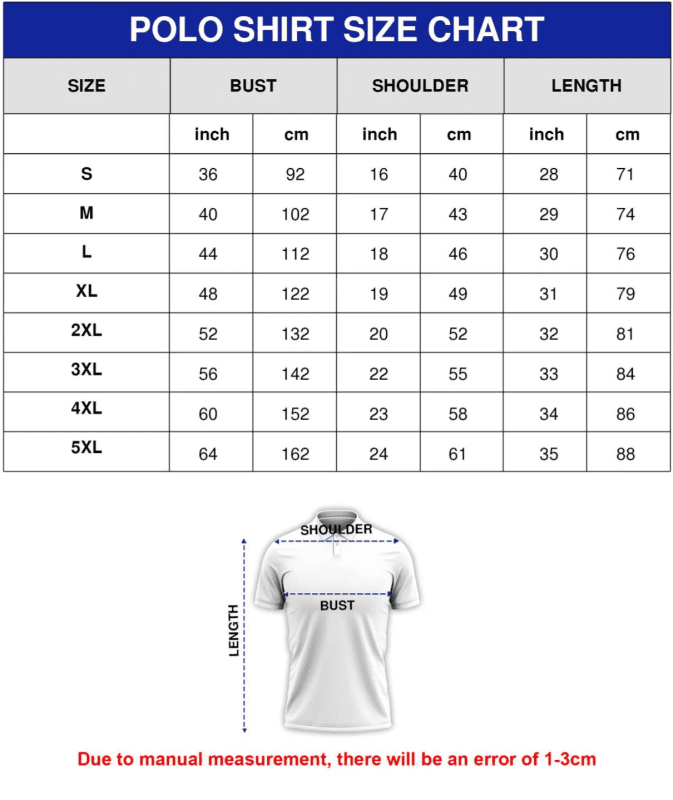 POLO SHIRT SIZE CHART

| SIZE | BUST | | SHOULDER | | LENGTH | |
|---|---|---|---|---|---|---|
| | inch | cm | inch | cm | inch | cm |
| S | 36 | 92 | 16 | 40 | 28 | 71 |
| M | 40 | 102 | 17 | 43 | 29 | 74 |
| L | 44 | 112 | 18 | 46 | 30 | 76 |
| XL | 48 | 122 | 19 | 49 | 31 | 79 |
| 2XL | 52 | 132 | 20 | 52 | 32 | 81 |
| 3XL | 56 | 142 | 22 | 55 | 33 | 84 |
| 4XL | 60 | 152 | 23 | 58 | 34 | 86 |
| 5XL | 64 | 162 | 24 | 61 | 35 | 88 |

SHOULDER
BUST
LENGTH

Due to manual measurement, there will be an error of 1-3cm